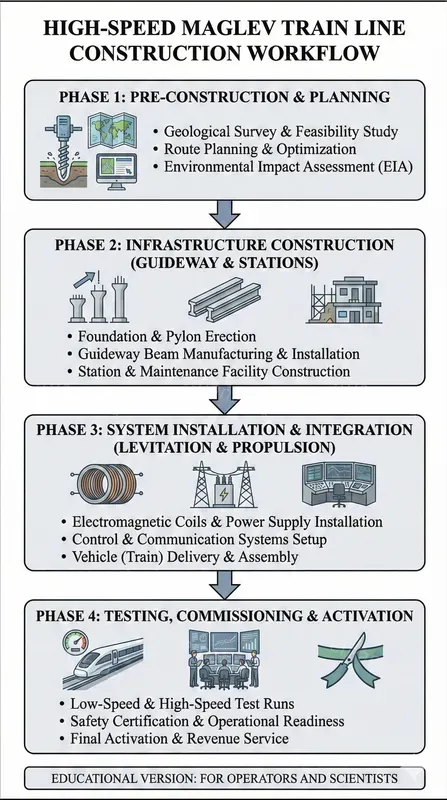 HIGH-SPEED MAGLEV TRAIN LINE CONSTRUCTION WORKFLOW

PHASE 1: PRE-CONSTRUCTION & PLANNING

• Geological Survey & Feasibility Study
• Route Planning & Optimization
• Environmental Impact Assessment (EIA)

PHASE 2: INFRASTRUCTURE CONSTRUCTION (GUIDEWAY & STATIONS)

• Foundation & Pylon Erection
• Guideway Beam Manufacturing & Installation
• Station & Maintenance Facility Construction

PHASE 3: SYSTEM INSTALLATION & INTEGRATION (LEVITATION & PROPULSION)

• Electromagnetic Coils & Power Supply Installation
• Control & Communication Systems Setup
• Vehicle (Train) Delivery & Assembly

PHASE 4: TESTING, COMMISSIONING & ACTIVATION

• Low-Speed & High-Speed Test Runs
• Safety Certification & Operational Readiness
• Final Activation & Revenue Service

EDUCATIONAL VERSION: FOR OPERATORS AND SCIENTISTS